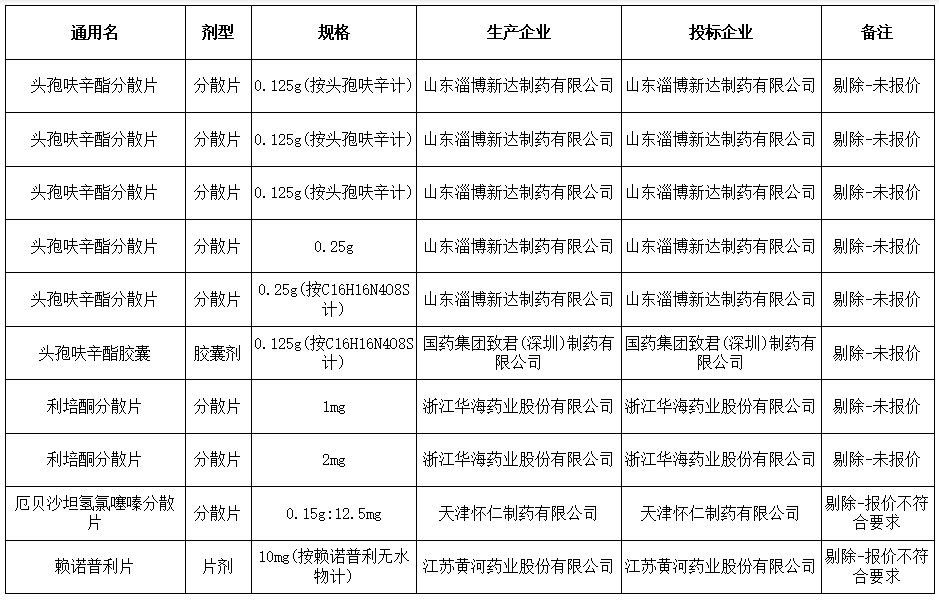 | 通用名 | 剂型 | 规格 | 生产企业 | 投标企业 | 备注 |
|---|---|---|---|---|---|
| 头孢呋辛酯分散片 | 分散片 | 0.125g(按头孢呋辛计) | 山东淄博新达制药有限公司 | 山东淄博新达制药有限公司 | 剔除-未报价 |
| 头孢呋辛酯分散片 | 分散片 | 0.125g(按头孢呋辛计) | 山东淄博新达制药有限公司 | 山东淄博新达制药有限公司 | 剔除-未报价 |
| 头孢呋辛酯分散片 | 分散片 | 0.125g(按头孢呋辛计) | 山东淄博新达制药有限公司 | 山东淄博新达制药有限公司 | 剔除-未报价 |
| 头孢呋辛酯分散片 | 分散片 | 0.25g | 山东淄博新达制药有限公司 | 山东淄博新达制药有限公司 | 剔除-未报价 |
| 头孢呋辛酯分散片 | 分散片 | 0.25g(按C16H16N4O8S计) | 山东淄博新达制药有限公司 | 山东淄博新达制药有限公司 | 剔除-未报价 |
| 头孢呋辛酯胶囊 | 胶囊剂 | 0.125g(按C16H16N4O8S计) | 国药集团致君(深圳)制药有限公司 | 国药集团致君(深圳)制药有限公司 | 剔除-未报价 |
| 利培酮分散片 | 分散片 | 1mg | 浙江华海药业股份有限公司 | 浙江华海药业股份有限公司 | 剔除-未报价 |
| 利培酮分散片 | 分散片 | 2mg | 浙江华海药业股份有限公司 | 浙江华海药业股份有限公司 | 剔除-未报价 |
| 厄贝沙坦氢氯噻嗪分散片 | 分散片 | 0.15g:12.5mg | 天津怀仁制药有限公司 | 天津怀仁制药有限公司 | 剔除-报价不符合要求 |
| 赖诺普利片 | 片剂 | 10mg(按赖诺普利无水物计) | 江苏黄河药业股份有限公司 | 江苏黄河药业股份有限公司 | 剔除-报价不符合要求 |